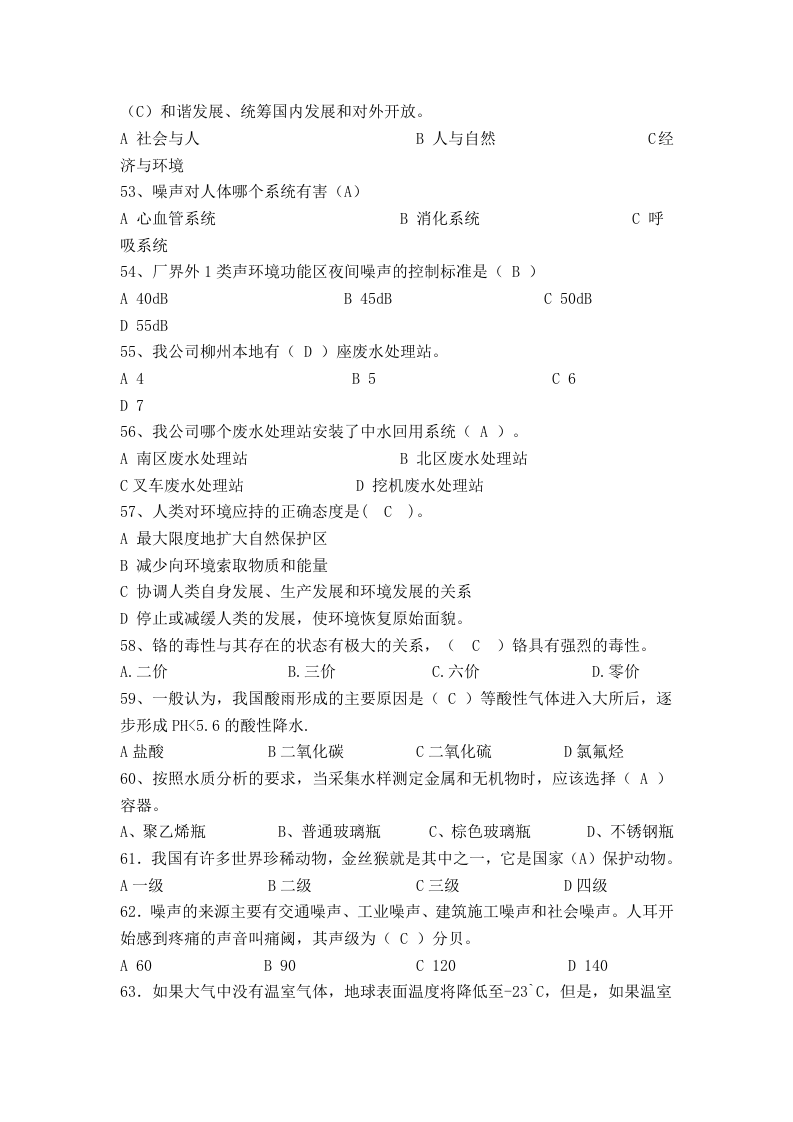 （C）和谐发展、统筹国内发展和对外开放。

A 社会与人 B 人与自然 C经济与环境

53、噪声对人体哪个系统有害（A）

A 心血管系统 B 消化系统 C 呼吸系统

54、厂界外1类声环境功能区夜间噪声的控制标准是（ B ）

A 40dB B 45dB C 50dB D 55dB

55、我公司柳州本地有（ D ）座废水处理站。

A 4 B 5 C 6 D 7

56、我公司哪个废水处理站安装了中水回用系统（ A ）。

A 南区废水处理站 B 北区废水处理站

C叉车废水处理站 D 挖机废水处理站

57、人类对环境应持的正确态度是( C )。

A 最大限度地扩大自然保护区

B 减少向环境索取物质和能量

C 协调人类自身发展、生产发展和环境发展的关系

D 停止或减缓人类的发展，使环境恢复原始面貌。

58、铬的毒性与其存在的状态有极大的关系，（ C ）铬具有强烈的毒性。

A.二价 B.三价 C.六价 D.零价

59、一般认为，我国酸雨形成的主要原因是（ C ）等酸性气体进入大所后，逐步形成PH<5.6的酸性降水.

A盐酸 B二氧化碳 C二氧化硫 D氯氟烃

60、按照水质分析的要求，当采集水样测定金属和无机物时，应该选择（ A ）容器。

A、聚乙烯瓶 B、普通玻璃瓶 C、棕色玻璃瓶 D、不锈钢瓶

61．我国有许多世界珍稀动物，金丝猴就是其中之一，它是国家（A）保护动物。

A一级 B二级 C三级 D四级

62．噪声的来源主要有交通噪声、工业噪声、建筑施工噪声和社会噪声。人耳开始感到疼痛的声音叫痛阈，其声级为（ C ）分贝。

A 60 B 90 C 120 D 140

63．如果大气中没有温室气体，地球表面温度将降低至-23`C，但是，如果温室